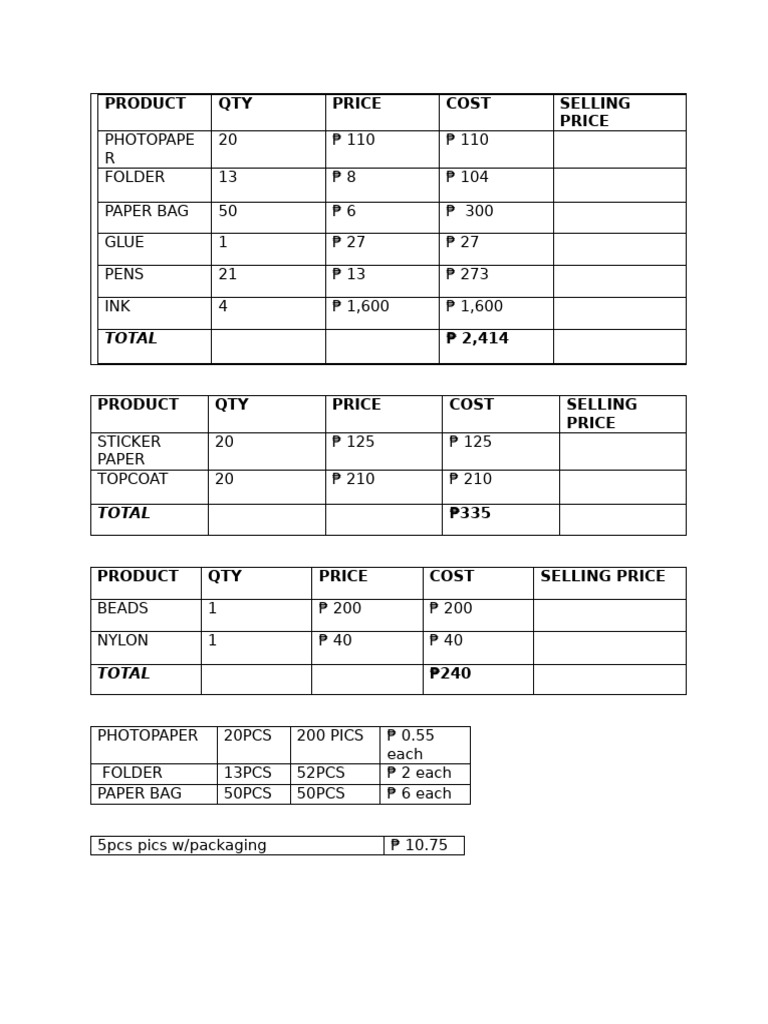 | PRODUCT | QTY | PRICE | COST | SELLING PRICE |
|---|---|---|---|---|
| PHOTOPAPER | 20 | ₱ 110 | ₱ 110 | |
| FOLDER | 13 | ₱ 8 | ₱ 104 | |
| PAPER BAG | 50 | ₱ 6 | ₱ 300 | |
| GLUE | 1 | ₱ 27 | ₱ 27 | |
| PENS | 21 | ₱ 13 | ₱ 273 | |
| INK | 4 | ₱ 1,600 | ₱ 1,600 | |
| TOTAL | | | ₱ 2,414 | |

| PRODUCT | QTY | PRICE | COST | SELLING PRICE |
|---|---|---|---|---|
| STICKER PAPER | 20 | ₱ 125 | ₱ 125 | |
| TOPCOAT | 20 | ₱ 210 | ₱ 210 | |
| TOTAL | | | ₱335 | |

| PRODUCT | QTY | PRICE | COST | SELLING PRICE |
|---|---|---|---|---|
| BEADS | 1 | ₱ 200 | ₱ 200 | |
| NYLON | 1 | ₱ 40 | ₱ 40 | |
| TOTAL | | | ₱240 | |

| PHOTOPAPER | 20PCS | 200 PICS | ₱ 0.55 each |
|---|---|---|---|
| FOLDER | 13PCS | 52PCS | ₱ 2 each |
| PAPER BAG | 50PCS | 50PCS | ₱ 6 each |

| 5pcs pics w/packaging | ₱ 10.75 |
|---|---|